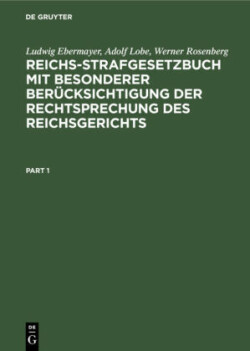 DE GRUYTER

Ludwig Ebermayer, Adolf Lobe, Werner Rosenberg

REICHS-STRAFGESETZBUCH MIT BESONDERER BERÜCKSICHTIGUNG DER RECHTSPRECHUNG DES REICHSGERICHTS

PART 1

DE
G